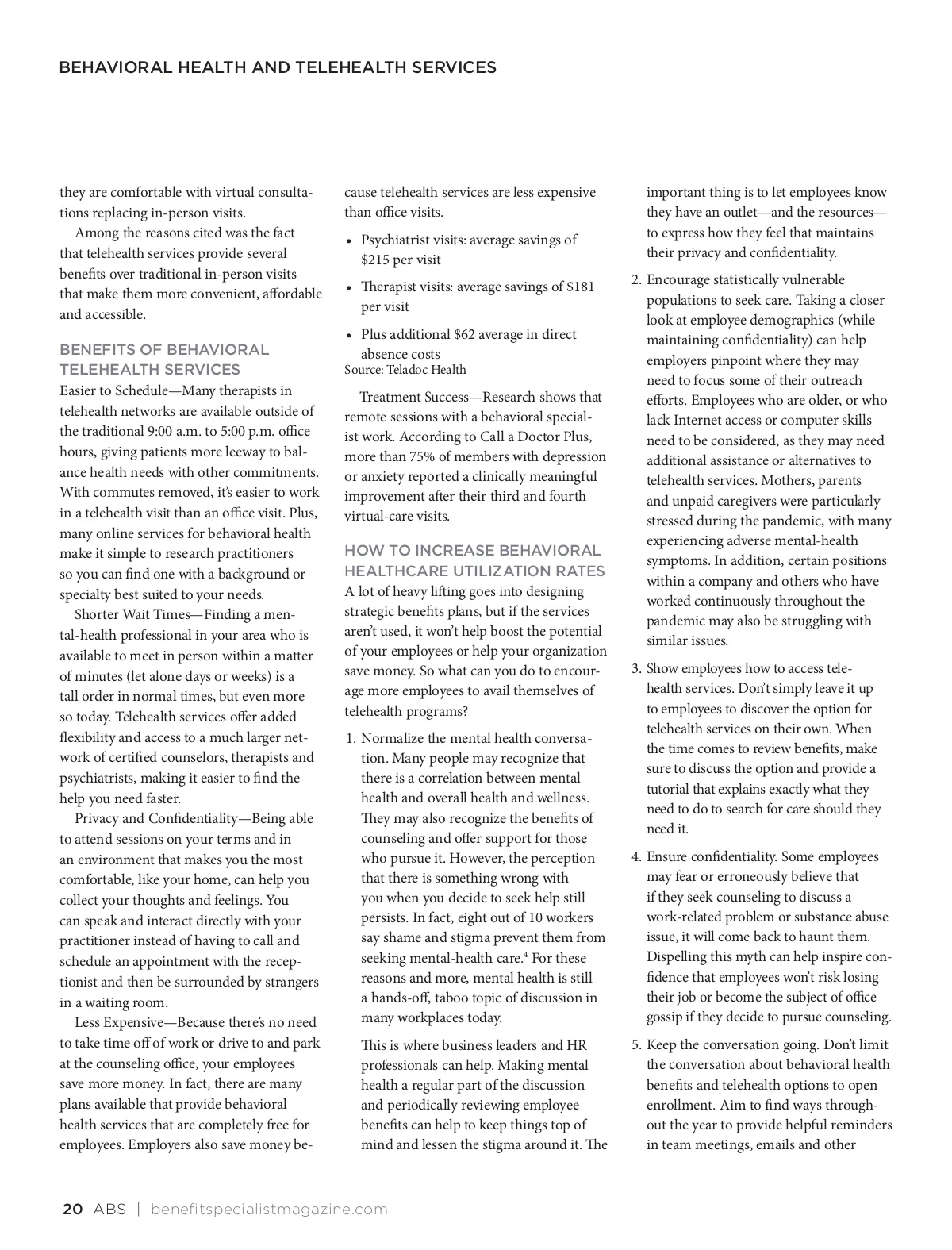 BEHAVIORAL HEALTH AND TELEHEALTH SERVICES

they are comfortable with virtual consultations replacing in-person visits.

Among the reasons cited was the fact that telehealth services provide several benefits over traditional in-person visits that make them more convenient, affordable and accessible.

BENEFITS OF BEHAVIORAL TELEHEALTH SERVICES

Easier to Schedule—Many therapists in telehealth networks are available outside of the traditional 9:00 a.m. to 5:00 p.m. office hours, giving patients more leeway to balance health needs with other commitments. With commutes removed, it's easier to work in a telehealth visit than an office visit. Plus, many online services for behavioral health make it simple to research practitioners so you can find one with a background or specialty best suited to your needs.

Shorter Wait Times—Finding a mental-health professional in your area who is available to meet in person within a matter of minutes (let alone days or weeks) is a tall order in normal times, but even more so today. Telehealth services offer added flexibility and access to a much larger network of certified counselors, therapists and psychiatrists, making it easier to find the help you need faster.

Privacy and Confidentiality—Being able to attend sessions on your terms and in an environment that makes you the most comfortable, like your home, can help you collect your thoughts and feelings. You can speak and interact directly with your practitioner instead of having to call and schedule an appointment with the receptionist and then be surrounded by strangers in a waiting room.

Less Expensive—Because there's no need to take time off of work or drive to and park at the counseling office, your employees save more money. In fact, there are many plans available that provide behavioral health services that are completely free for employees. Employers also save money because telehealth services are less expensive than office visits.

• Psychiatrist visits: average savings of $215 per visit
• Therapist visits: average savings of $181 per visit
• Plus additional $62 average in direct absence costs

Source: Teladoc Health

Treatment Success—Research shows that remote sessions with a behavioral specialist work. According to Call a Doctor Plus, more than 75% of members with depression or anxiety reported a clinically meaningful improvement after their third and fourth virtual-care visits.

HOW TO INCREASE BEHAVIORAL HEALTHCARE UTILIZATION RATES

A lot of heavy lifting goes into designing strategic benefits plans, but if the services aren't used, it won't help boost the potential of your employees or help your organization save money. So what can you do to encourage more employees to avail themselves of telehealth programs?

1. Normalize the mental health conversation. Many people may recognize that there is a correlation between mental health and overall health and wellness. They may also recognize the benefits of counseling and offer support for those who pursue it. However, the perception that there is something wrong with you when you decide to seek help still persists. In fact, eight out of 10 workers say shame and stigma prevent them from seeking mental-health care.$^4$ For these reasons and more, mental health is still a hands-off, taboo topic of discussion in many workplaces today.

This is where business leaders and HR professionals can help. Making mental health a regular part of the discussion and periodically reviewing employee benefits can help to keep things top of mind and lessen the stigma around it. The important thing is to let employees know they have an outlet—and the resources—to express how they feel that maintains their privacy and confidentiality.

2. Encourage statistically vulnerable populations to seek care. Taking a closer look at employee demographics (while maintaining confidentiality) can help employers pinpoint where they may need to focus some of their outreach efforts. Employees who are older, or who lack Internet access or computer skills need to be considered, as they may need additional assistance or alternatives to telehealth services. Mothers, parents and unpaid caregivers were particularly stressed during the pandemic, with many experiencing adverse mental-health symptoms. In addition, certain positions within a company and others who have worked continuously throughout the pandemic may also be struggling with similar issues.

3. Show employees how to access telehealth services. Don't simply leave it up to employees to discover the option for telehealth services on their own. When the time comes to review benefits, make sure to discuss the option and provide a tutorial that explains exactly what they need to do to search for care should they need it.

4. Ensure confidentiality. Some employees may fear or erroneously believe that if they seek counseling to discuss a work-related problem or substance abuse issue, it will come back to haunt them. Dispelling this myth can help inspire confidence that employees won't risk losing their job or become the subject of office gossip if they decide to pursue counseling.

5. Keep the conversation going. Don't limit the conversation about behavioral health benefits and telehealth options to open enrollment. Aim to find ways throughout the year to provide helpful reminders in team meetings, emails and other

20 ABS | benefitspecialistmagazine.com